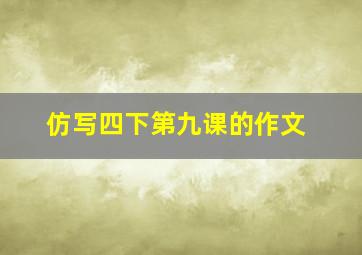 仿写四下第九课的作文